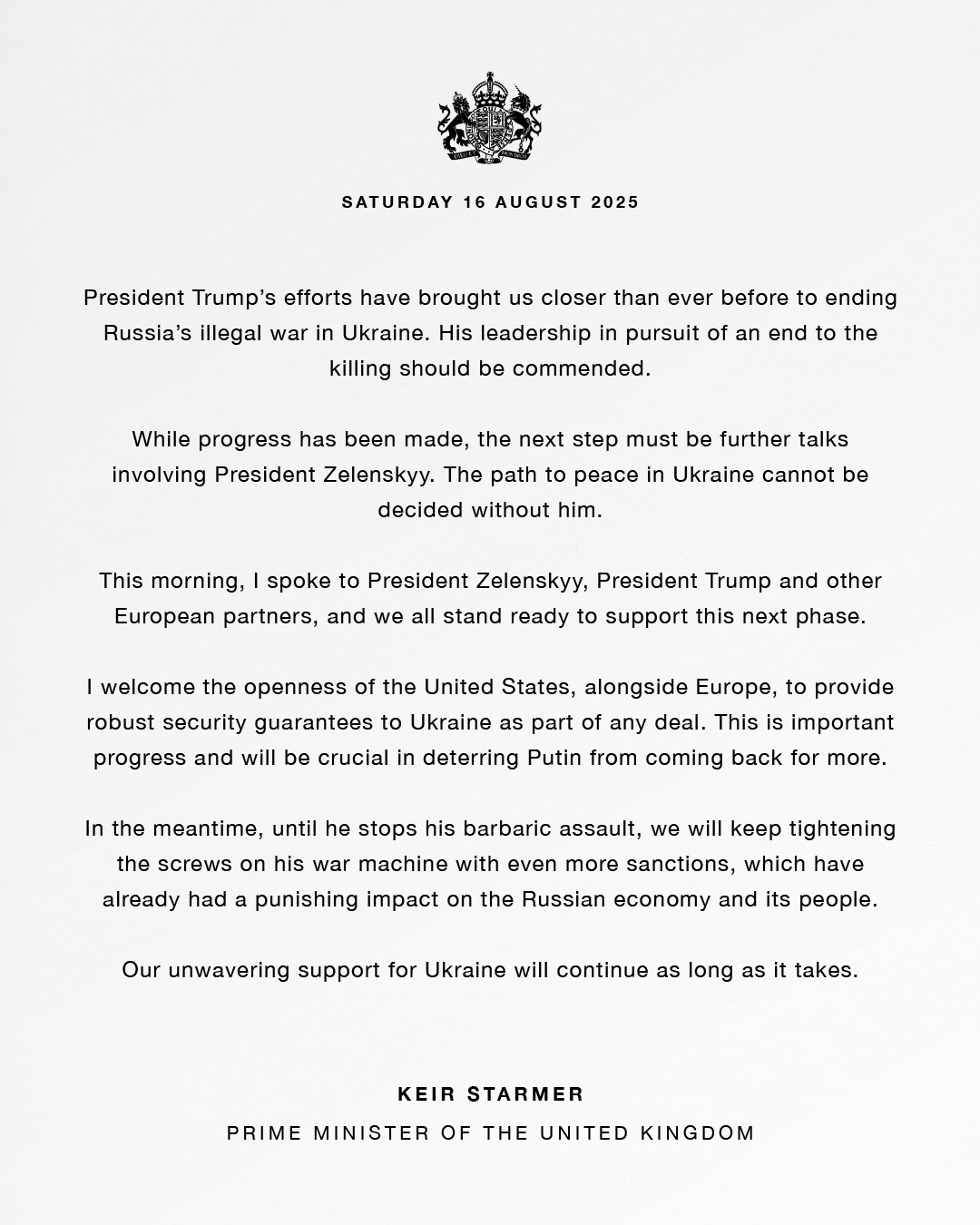 SATURDAY 16 AUGUST 2025

President Trump's efforts have brought us closer than ever before to ending Russia's illegal war in Ukraine. His leadership in pursuit of an end to the killing should be commended.

While progress has been made, the next step must be further talks involving President Zelenskyy. The path to peace in Ukraine cannot be decided without him.

This morning, I spoke to President Zelenskyy, President Trump and other European partners, and we all stand ready to support this next phase.

I welcome the openness of the United States, alongside Europe, to provide robust security guarantees to Ukraine as part of any deal. This is important progress and will be crucial in deterring Putin from coming back for more.

In the meantime, until he stops his barbaric assault, we will keep tightening the screws on his war machine with even more sanctions, which have already had a punishing impact on the Russian economy and its people.

Our unwavering support for Ukraine will continue as long as it takes.

KEIR STARMER
PRIME MINISTER OF THE UNITED KINGDOM